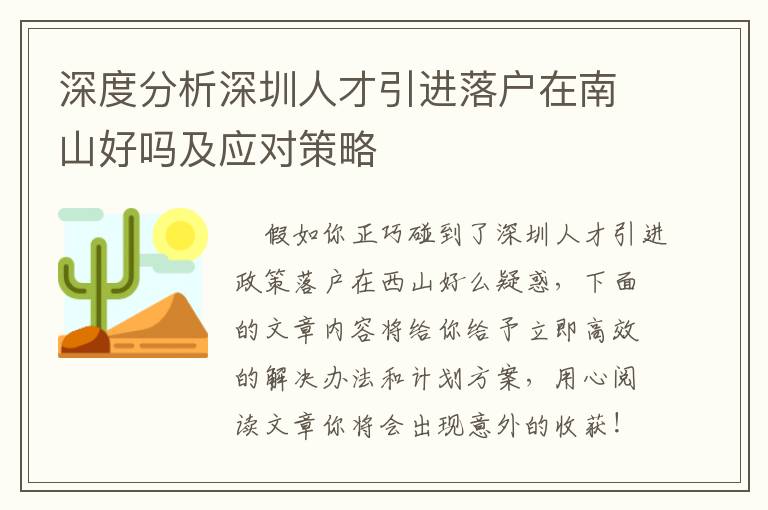 深度分析深圳人才引进落户在南山好吗及应对策略

假如你正巧碰到了深圳人才引进政策落户在西山好么疑惑，下面的文章内容将给你给予立即高效的解决办法和计划方案，用心阅读文章你将会出现意外的收获！